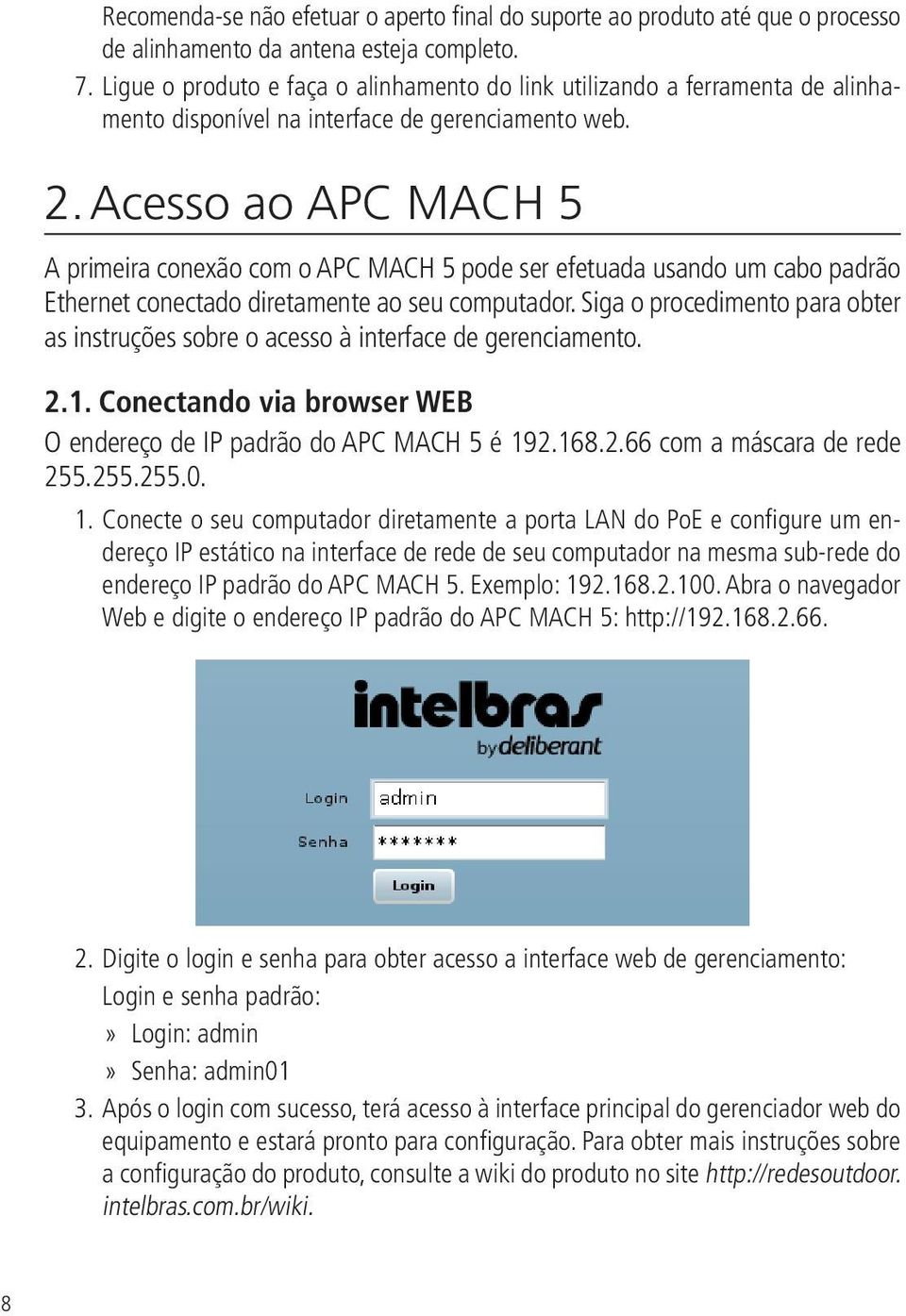 Recomenda-se não efetuar o aperto final do suporte ao produto até que o processo de alinhamento da antena esteja completo.

7. Ligue o produto e faça o alinhamento do link utilizando a ferramenta de alinhamento disponível na interface de gerenciamento web.

2. Acesso ao APC MACH 5

A primeira conexão com o APC MACH 5 pode ser efetuada usando um cabo padrão Ethernet conectado diretamente ao seu computador. Siga o procedimento para obter as instruções sobre o acesso à interface de gerenciamento.

2.1. Conectando via browser WEB

O endereço de IP padrão do APC MACH 5 é 192.168.2.66 com a máscara de rede 255.255.255.0.

1. Conecte o seu computador diretamente a porta LAN do PoE e configure um endereço IP estático na interface de rede de seu computador na mesma sub-rede do endereço IP padrão do APC MACH 5. Exemplo: 192.168.2.100. Abra o navegador Web e digite o endereço IP padrão do APC MACH 5: http://192.168.2.66.

intelbras
by deliberant

Login admin
Senha *******
Login

2. Digite o login e senha para obter acesso a interface web de gerenciamento:
Login e senha padrão:
» Login: admin
» Senha: admin01

3. Após o login com sucesso, terá acesso à interface principal do gerenciador web do equipamento e estará pronto para configuração. Para obter mais instruções sobre a configuração do produto, consulte a wiki do produto no site http://redesoutdoor.intelbras.com.br/wiki.

8